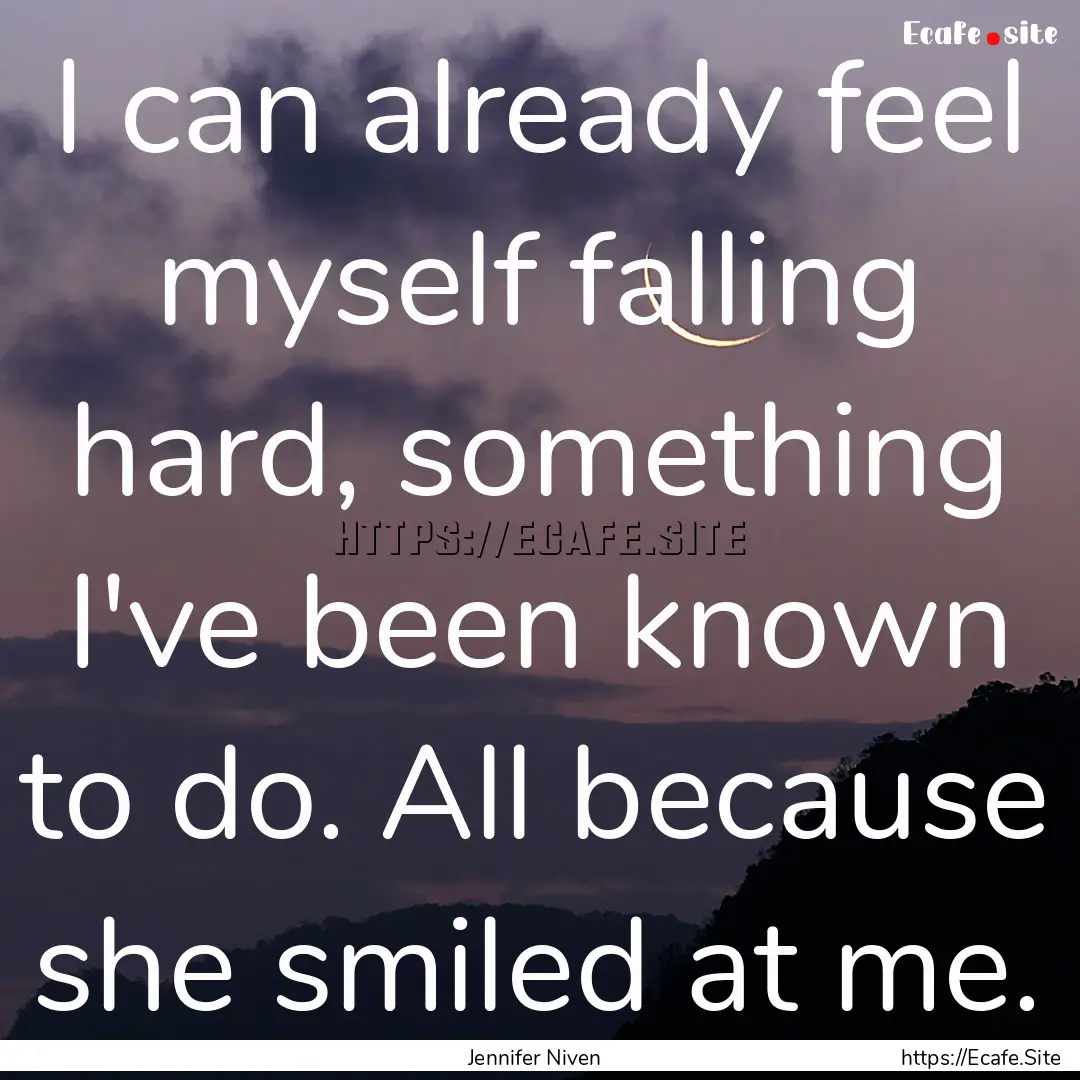 Ecafe.site

I can already feel myself falling hard, something I've been known to do. All because she smiled at me.

HTTPS://ECAFE.SITE

Jennifer Niven

https://Ecafe.Site